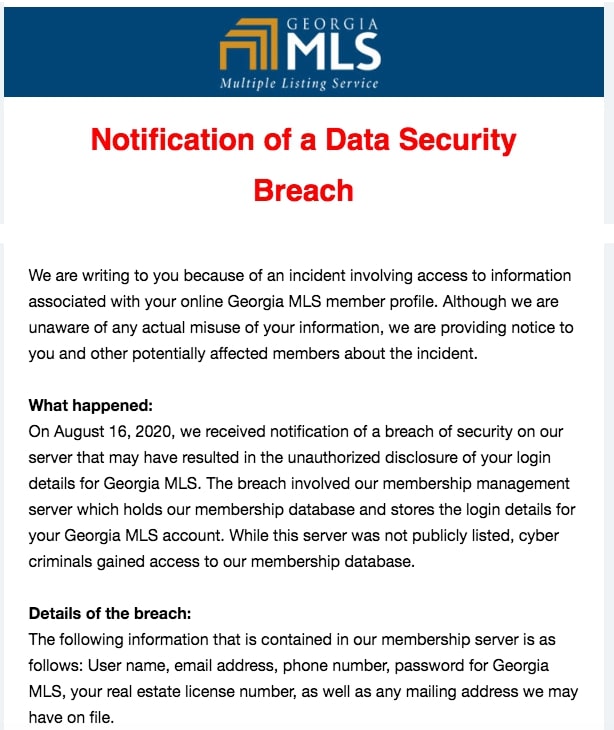 GEORGIA
MLS
Multiple Listing Service

Notification of a Data Security Breach

We are writing to you because of an incident involving access to information associated with your online Georgia MLS member profile. Although we are unaware of any actual misuse of your information, we are providing notice to you and other potentially affected members about the incident.

What happened:
On August 16, 2020, we received notification of a breach of security on our server that may have resulted in the unauthorized disclosure of your login details for Georgia MLS. The breach involved our membership management server which holds our membership database and stores the login details for your Georgia MLS account. While this server was not publicly listed, cyber criminals gained access to our membership database.

Details of the breach:
The following information that is contained in our membership server is as follows: User name, email address, phone number, password for Georgia MLS, your real estate license number, as well as any mailing address we may have on file.